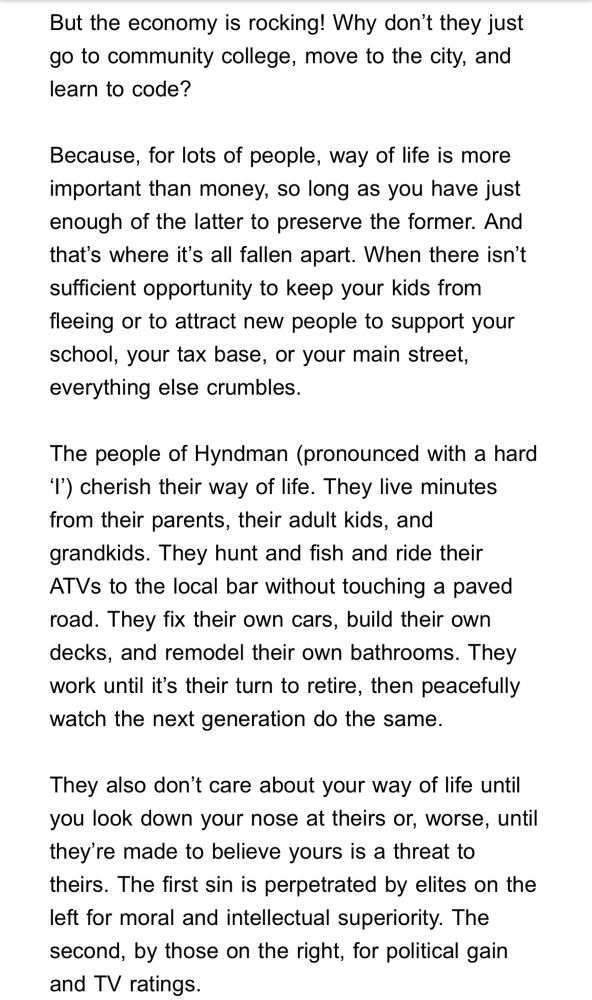 But the economy is rocking! Why don’t they just go to community college, move to the city, and learn to code?

Because, for lots of people, way of life is more important than money, so long as you have just enough of the latter to preserve the former. And that’s where it’s all fallen apart. When there isn’t sufficient opportunity to keep your kids from fleeing or to attract new people to support your school, your tax base, or your main street, everything else crumbles.

The people of Hyndman (pronounced with a hard ‘I’) cherish their way of life. They live minutes from their parents, their adult kids, and grandkids. They hunt and fish and ride their ATVs to the local bar without touching a paved road. They fix their own cars, build their own decks, and remodel their own bathrooms. They work until it’s their turn to retire, then peacefully watch the next generation do the same.

They also don’t care about your way of life until you look down your nose at theirs or, worse, until they’re made to believe yours is a threat to theirs. The first sin is perpetrated by elites on the left for moral and intellectual superiority. The second, by those on the right, for political gain and TV ratings.